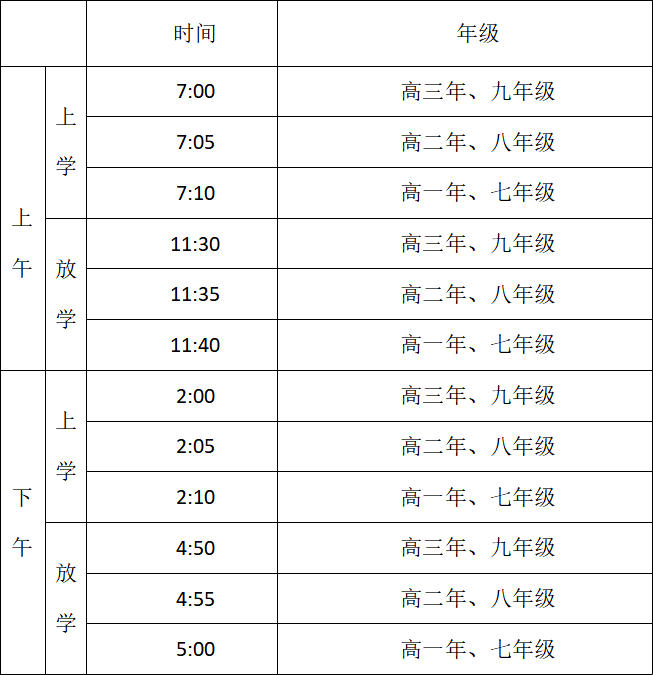 | | | 时间 | 年级 |
|---|---|---|---|
| 上午 | 上学 | 7:00 | 高三年、九年级 |
| | | 7:05 | 高二年、八年级 |
| | | 7:10 | 高一年、七年级 |
| | 放学 | 11:30 | 高三年、九年级 |
| | | 11:35 | 高二年、八年级 |
| | | 11:40 | 高一年、七年级 |
| 下午 | 上学 | 2:00 | 高三年、九年级 |
| | | 2:05 | 高二年、八年级 |
| | | 2:10 | 高一年、七年级 |
| | 放学 | 4:50 | 高三年、九年级 |
| | | 4:55 | 高二年、八年级 |
| | | 5:00 | 高一年、七年级 |